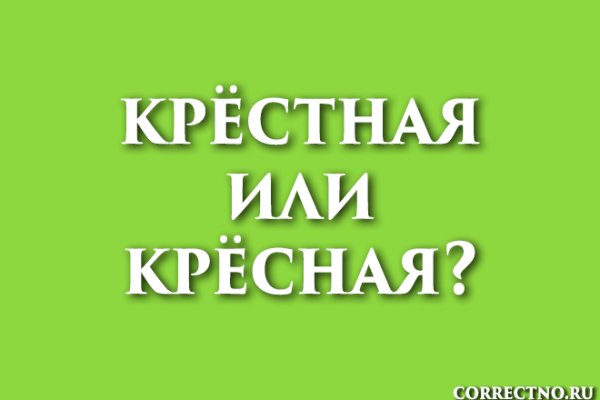 КРЁСТНАЯ
ИЛИ
КРЁСНАЯ?

CORRECTNO.RU